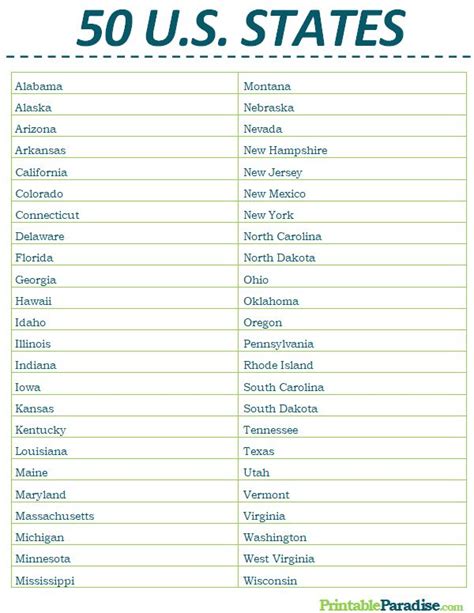 50 U.S. STATES

| Alabama | Montana |
|---|---|
| Alaska | Nebraska |
| Arizona | Nevada |
| Arkansas | New Hampshire |
| California | New Jersey |
| Colorado | New Mexico |
| Connecticut | New York |
| Delaware | North Carolina |
| Florida | North Dakota |
| Georgia | Ohio |
| Hawaii | Oklahoma |
| Idaho | Oregon |
| Illinois | Pennsylvania |
| Indiana | Rhode Island |
| Iowa | South Carolina |
| Kansas | South Dakota |
| Kentucky | Tennessee |
| Louisiana | Texas |
| Maine | Utah |
| Maryland | Vermont |
| Massachusetts | Virginia |
| Michigan | Washington |
| Minnesota | West Virginia |
| Mississippi | Wisconsin |

PrintableParadise.com